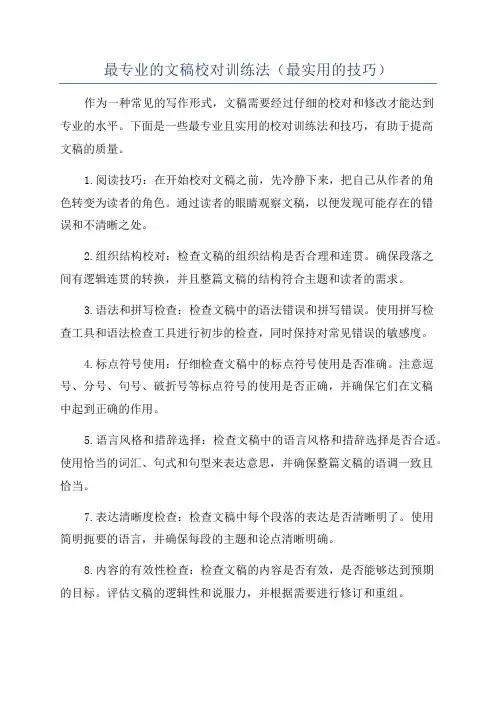 最专业的文稿校对训练法（最实用的技巧）

作为一种常见的写作形式，文稿需要经过仔细的校对和修改才能达到专业的水平。下面是一些最专业且实用的校对训练法和技巧，有助于提高文稿的质量。

1.阅读技巧：在开始校对文稿之前，先冷静下来，把自己从作者的角色转变为读者的角色。通过读者的眼睛观察文稿，以便发现可能存在的错误和不清晰之处。

2.组织结构校对：检查文稿的组织结构是否合理和连贯。确保段落之间有逻辑连贯的转换，并且整篇文稿的结构符合主题和读者的需求。

3.语法和拼写检查：检查文稿中的语法错误和拼写错误。使用拼写检查工具和语法检查工具进行初步的检查，同时保持对常见错误的敏感度。

4.标点符号使用：仔细检查文稿中的标点符号使用是否准确。注意逗号、分号、句号、破折号等标点符号的使用是否正确，并确保它们在文稿中起到正确的作用。

5.语言风格和措辞选择：检查文稿中的语言风格和措辞选择是否合适。使用恰当的词汇、句式和句型来表达意思，并确保整篇文稿的语调一致且恰当。

7.表达清晰度检查：检查文稿中每个段落的表达是否清晰明了。使用简明扼要的语言，并确保每段的主题和论点清晰明确。

8.内容的有效性检查：检查文稿的内容是否有效，是否能够达到预期的目标。评估文稿的逻辑性和说服力，并根据需要进行修订和重组。